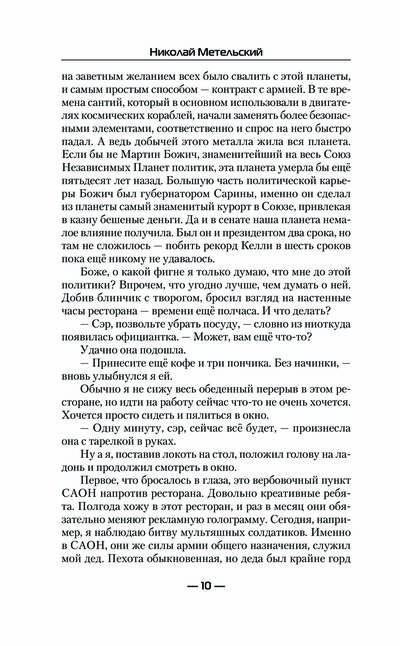 Николай Метельский

на заветным желанием всех было свалить с этой планеты, и самым простым способом — контракт с армией. В те времена сантий, который в основном использовали в двигателях космических кораблей, начали заменять более безопасными элементами, соответственно и спрос на него быстро падал. А ведь добычей этого металла жила вся планета. Если бы не Мартин Божич, знаменитейший на весь Союз Независимых Планет политик, эта планета умерла бы ещё пятьдесят лет назад. Большую часть политической карьеры Божич был губернатором Сарины, именно он сделал из планеты самый знаменитый курорт в Союзе, привлекая в казну бешеные деньги. Да и в сенате наша планета немалое влияние получила. Был он и президентом два срока, но там не сложилось — побить рекорд Келли в шесть сроков пока ещё никому не удавалось.

Боже, о какой фигне я только думаю, что мне до этой политики? Впрочем, что угодно лучше, чем думать о ней. Добив блинчик с творогом, бросил взгляд на настенные часы ресторана — времени ещё полчаса. И что делать?

— Сэр, позвольте убрать посуду, — словно из ниоткуда появилась официантка. — Может, вам ещё что-то?

Удачно она подошла.

— Принесите ещё кофе и три пончика. Без начинки, — вновь улыбнулся я ей.

Обычно я не сижу весь обеденный перерыв в этом ресторане, но идти на работу сейчас что-то не очень хочется. Хочется просто сидеть и пялиться в окно.

— Одну минуту, сэр, сейчас всё будет, — произнесла она с тарелкой в руках.

Ну а я, поставив локоть на стол, положил голову на ладонь и продолжил смотреть в окно.

Первое, что бросалось в глаза, это вербовочный пункт САОН напротив ресторана. Довольно креативные ребята. Полгода хожу в этот ресторан, и раз в месяц они обязательно меняют рекламную голограмму. Сегодня, например, я наблюдаю битву мультяшных солдатиков. Именно в САОН, они же силы армии общего назначения, служил мой дед. Пехота обыкновенная, но деда был крайне горд

— 10 —